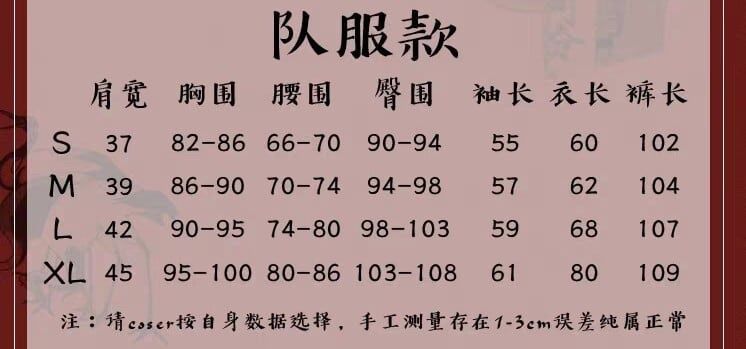 队服款

| | 肩宽 | 胸围 | 腰围 | 臀围 | 袖长 | 衣长 | 裤长 |
|---|---|---|---|---|---|---|---|
| S | 37 | 82-86 | 66-70 | 90-94 | 55 | 60 | 102 |
| M | 39 | 86-90 | 70-74 | 94-98 | 57 | 62 | 104 |
| L | 42 | 90-95 | 74-80 | 98-103 | 59 | 68 | 107 |
| XL | 45 | 95-100 | 80-86 | 103-108 | 61 | 80 | 109 |

注：请coser按自身数据选择，手工测量存在1-3cm误差纯属正常